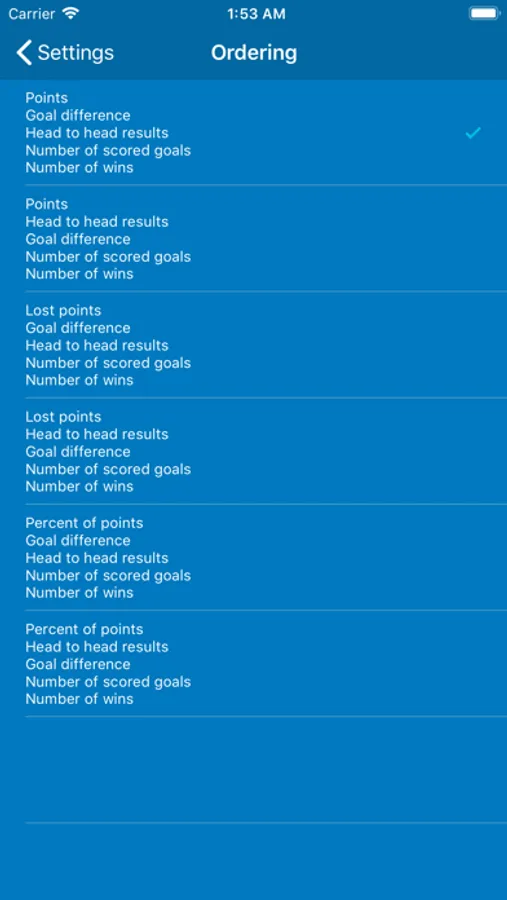 Carrier 1:53 AM

Settings Ordering

Points
Goal difference
Head to head results
Number of scored goals
Number of wins

Points
Head to head results
Goal difference
Number of scored goals
Number of wins

Lost points
Goal difference
Head to head results
Number of scored goals
Number of wins

Lost points
Head to head results
Goal difference
Number of scored goals
Number of wins

Percent of points
Goal difference
Head to head results
Number of scored goals
Number of wins

Percent of points
Head to head results
Goal difference
Number of scored goals
Number of wins